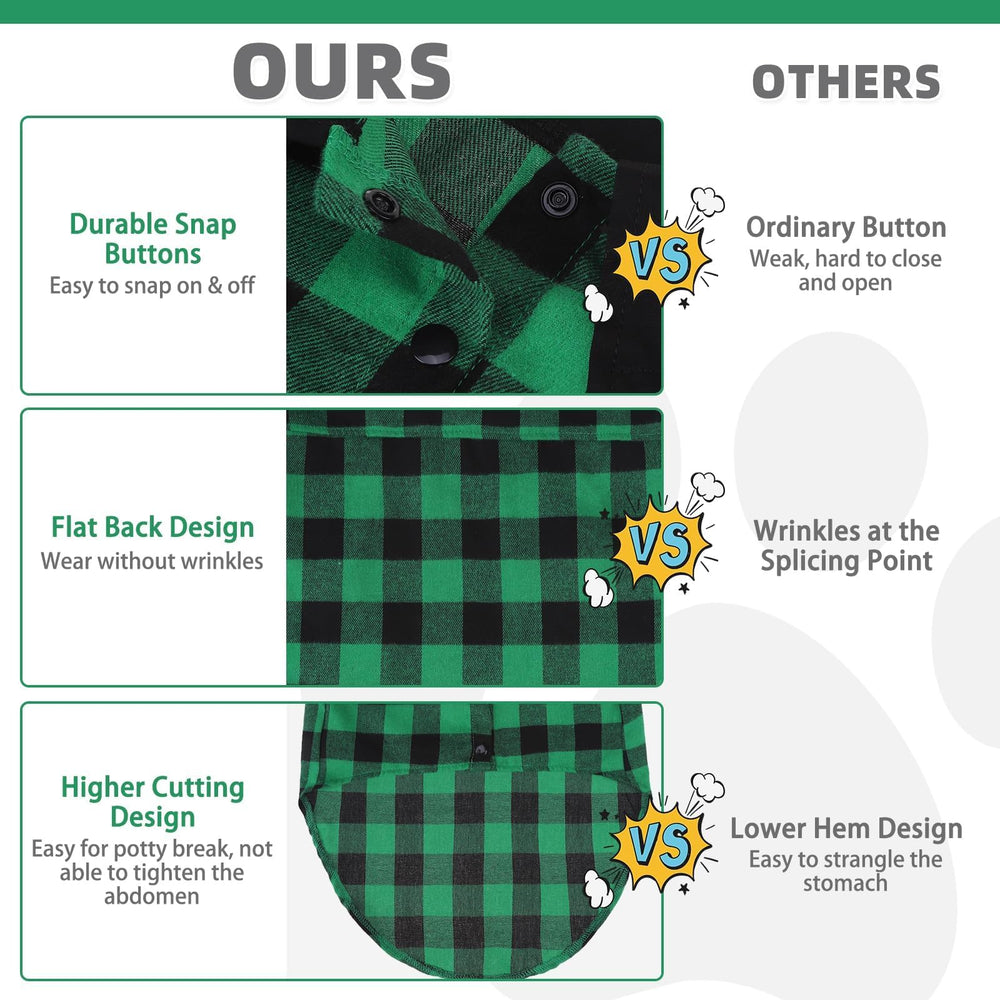 OURS

OTHERS

Durable Snap Buttons
Easy to snap on & off

VS

Ordinary Button
Weak, hard to close and open

Flat Back Design
Wear without wrinkles

VS

Wrinkles at the Splicing Point

Higher Cutting Design
Easy for potty break, not able to tighten the abdomen

VS

Lower Hem Design
Easy to strangle the stomach